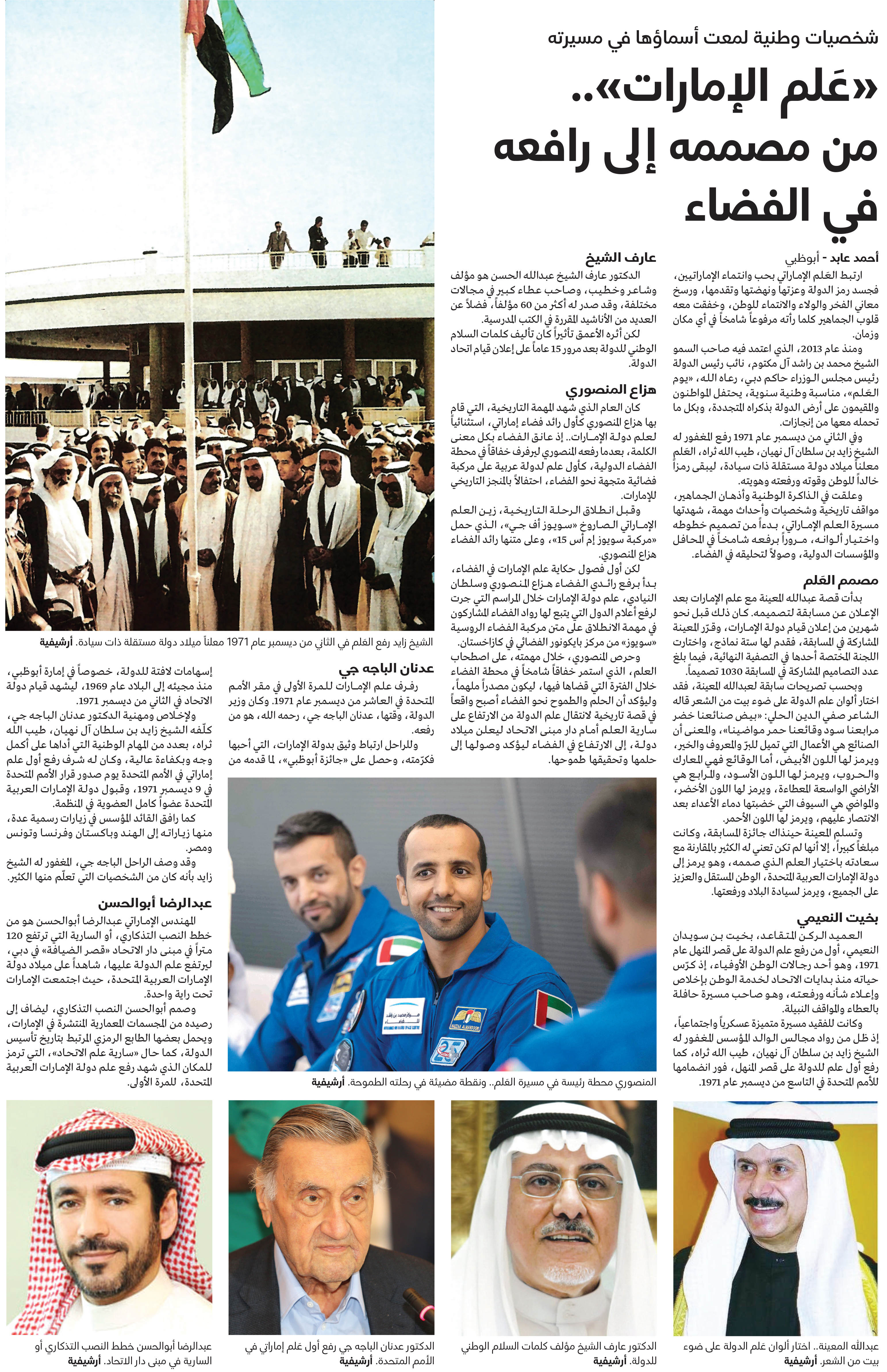 شخصيات وطنية لمعت أسماؤها في مسيرته

«عَلم الإمارات».. من مصممه إلى رافعه في الفضاء

أحمد عابد - أبوظبي

ارتبط العَلم الإماراتي بحب وانتماء الإماراتيين، فجسد رمز الدولة وعزتها ونهضتها وتقدمها، ورسخ معاني الفخر والولاء والانتماء للوطن، وخفقت معه قلوب الجماهير كلما رأته مرفوعاً شامخاً في أي مكان وزمان.

ومنذ عام 2013، الذي اعتمد فيه صاحب السمو الشيخ محمد بن راشد آل مكتوم، نائب رئيس الدولة رئيس مجلس الوزراء حاكم دبي، رعاه الله، «يوم العَلم»، مناسبة وطنية سنوية، يحتفل المواطنون والمقيمون على أرض الدولة بذكراه المتجددة، وبكل ما تحمله معها من إنجازات.

وفي الثاني من ديسمبر عام 1971 رفع المغفور له الشيخ زايد بن سلطان آل نهيان، طيب الله ثراه، العَلم معلناً ميلاد دولة مستقلة ذات سيادة، ليبقى رمزاً خالداً للوطن وقوته ورفعته وهويته.

وعلقت في الذاكرة الوطنية وأذهان الجماهير، مواقف تاريخية وشخصيات وأحداث مهمة، شهدتها مسيرة العلم الإماراتي، بدءاً من تصميم خطوطه واختيار ألوانه، مروراً برفعه شامخاً في المحافل والمؤسسات الدولية، وصولاً لتحليقه في الفضاء.

مصمم العَلم

بدأت قصة عبدالله المعينة مع علم الإمارات بعد الإعلان عن مسابقة لتصميمه. كان ذلك قبل نحو شهرين من إعلان قيام دولة الإمارات، وقرّر المعينة المشاركة في المسابقة، فقدم لها ستة نماذج، واختارت اللجنة المختصة أحدها في التصفية النهائية، فيما بلغ عدد التصاميم المشاركة في المسابقة 1030 تصميماً.

وبحسب تصريحات سابقة لعبدالله المعينة، فقد اختار ألوان علم الدولة على ضوء بيت من الشعر قاله الشاعر صفي الدين الحلي: «بيض صنائعنا خضر مرابعنا سود وقائعنا حمر مواضينا»، والمعنى أن الصنائع هي الأعمال التي تميل للبرّ والمعروف والخير، ويرمز لها اللون الأبيض، أما الوقائع فهي المعارك والحروب، ويرمز لها اللون الأسود، والمرابع هي الأراضي الواسعة المعطاءة، ويرمز لها اللون الأخضر، والمواضي هي السيوف التي خضبتها دماء الأعداء بعد الانتصار عليهم، ويرمز لها اللون الأحمر.

وتسلم المعينة حينذاك جائزة المسابقة، وكانت مبلغاً كبيراً، إلا أنها لم تكن تعني له الكثير بالمقارنة مع سعادته باختيار العلم الذي صممه، وهو يرمز إلى دولة الإمارات العربية المتحدة، الوطن المستقل والعزيز على الجميع، ويرمز لسيادة البلاد ورفعتها.

بخيت النعيمي

العميد الركن المتقاعد، بخيت بن سويدان النعيمي، أول من رفع علم الدولة على قصر المنهل عام 1971، وهو أحد رجالات الوطن الأوفياء، إذ كرّس حياته منذ بدايات الاتحاد لخدمة الوطن بإخلاص وإعلاء شأنه ورفعته، وهو صاحب مسيرة حافلة بالعطاء والمواقف النبيلة.

وكانت للفقيد مسيرة متميزة عسكرياً واجتماعياً، إذ ظل من رواد مجالس الوالد المؤسس المغفور له الشيخ زايد بن سلطان آل نهيان، طيب الله ثراه، كما رفع أول علم للدولة على قصر المنهل، فور انضمامها للأمم المتحدة في التاسع من ديسمبر عام 1971.

عارف الشيخ

الدكتور عارف الشيخ عبدالله الحسن هو مؤلف وشاعر وخطيب، وصاحب عطاء كبير في مجالات مختلفة، وقد صدر له أكثر من 60 مؤلفاً، فضلاً عن العديد من الأناشيد المقررة في الكتب المدرسية.

لكن أثره الأعمق تأثيراً كان تأليف كلمات السلام الوطني للدولة بعد مرور 15 عاماً على إعلان قيام اتحاد الدولة.

هزاع المنصوري

كان العام الذي شهد المهمة التاريخية، التي قام بها هزاع المنصوري كأول رائد فضاء إماراتي، استثنائياً لعلم دولة الإمارات.. إذ عانق الفضاء بكل معنى الكلمة، بعدما رفعه المنصوري ليرفرف خفاقاً في محطة الفضاء الدولية، كأول علم لدولة عربية على مركبة فضائية متجهة نحو الفضاء، احتفالاً بالمنجز التاريخي للإمارات.

وقبل انطلاق الرحلة التاريخية، زين العلم الإماراتي الصاروخ «سويوز أف جي»، الذي حمل «مركبة سويوز إم أس 15»، وعلى متنها رائد الفضاء هزاع المنصوري.

لكن أول فصول حكاية علم الإمارات في الفضاء، بدأ برفع رائدي الفضاء هزاع المنصوري وسلطان النيادي، علم دولة الإمارات خلال المراسم التي جرت لرفع أعلام الدول التي يتبع لها رواد الفضاء المشاركون في مهمة الانطلاق على متن مركبة الفضاء الروسية «سويوز» من مركز بايكونور الفضائي في كازاخستان.

وحرص المنصوري، خلال مهمته، على اصطحاب العلم، الذي استمر خفاقاً شامخاً في محطة الفضاء خلال الفترة التي قضاها فيها، ليكون مصدراً ملهماً، وليؤكد أن الحلم والطموح نحو الفضاء أصبح واقعاً في قصة تاريخية لانتقال علم الدولة من الارتفاع على سارية العلم أمام دار مبنى الاتحاد ليعلن ميلاد دولة، إلى الارتفاع في الفضاء ليؤكد وصولها إلى حلمها وتحقيقها طموحها.

الشيخ زايد رفع العَلم في الثاني من ديسمبر عام 1971 معلناً ميلاد دولة مستقلة ذات سيادة. أرشيفية

عدنان الباجه جي

رفرف علم الإمارات للمرة الأولى في مقر الأمم المتحدة في العاشر من ديسمبر عام 1971. وكان وزير الدولة، وقتها، عدنان الباجه جي، رحمه الله، هو من رفعه.

وللراحل ارتباط وثيق بدولة الإمارات، التي أحبها فكرّمته، وحصل على «جائزة أبوظبي»، لما قدمه من إسهامات لافتة للدولة، خصوصاً في إمارة أبوظبي، منذ مجيئه إلى البلاد عام 1969، ليشهد قيام دولة الاتحاد في الثاني من ديسمبر 1971.

ولإخلاص ومهنية الدكتور عدنان الباجه جي، كلّفه الشيخ زايد بن سلطان آل نهيان، طيب الله ثراه، بعدد من المهام الوطنية التي أداها على أكمل وجه وبكفاءة عالية، وكان له شرف رفع أول علم إماراتي في الأمم المتحدة يوم صدور قرار الأمم المتحدة في 9 ديسمبر 1971، وقبول دولة الإمارات العربية المتحدة عضواً كامل العضوية في المنظمة.

كما رافق القائد المؤسس في زيارات رسمية عدة، منها زياراته إلى الهند وباكستان وفرنسا وتونس ومصر.

وقد وصف الراحل الباجه جي، المغفور له الشيخ زايد بأنه كان من الشخصيات التي تعلّم منها الكثير.

عبدالرضا أبوالحسن

المهندس الإماراتي عبدالرضا أبوالحسن هو من خطط النصب التذكاري، أو السارية التي ترتفع 120 متراً في مبنى دار الاتحاد «قصر الضيافة» في دبي، ليرتفع علم الدولة عليها، شاهداً على ميلاد دولة الإمارات العربية المتحدة، حيث اجتمعت الإمارات تحت راية واحدة.

وصمم أبوالحسن النصب التذكاري، ليضاف إلى رصيده من المجسمات المعمارية المنتشرة في الإمارات، ويحمل بعضها الطابع الرمزي المرتبط بتاريخ تأسيس الدولة، كما حال «سارية علم الاتحاد»، التي ترمز للمكان الذي شهد رفع علم دولة الإمارات العربية المتحدة، للمرة الأولى.

المنصوري محطة رئيسة في مسيرة العَلم.. ونقطة مضيئة في رحلته الطموحة. أرشيفية

عبدالله المعينة.. اختار ألوان عَلم الدولة على ضوء بيت من الشعر. أرشيفية

الدكتور عارف الشيخ مؤلف كلمات السلام الوطني للدولة. أرشيفية

الدكتور عدنان الباجه جي رفع أول عَلم إماراتي في الأمم المتحدة. أرشيفية

عبدالرضا أبوالحسن خطط النصب التذكاري أو السارية في مبنى دار الاتحاد. أرشيفية